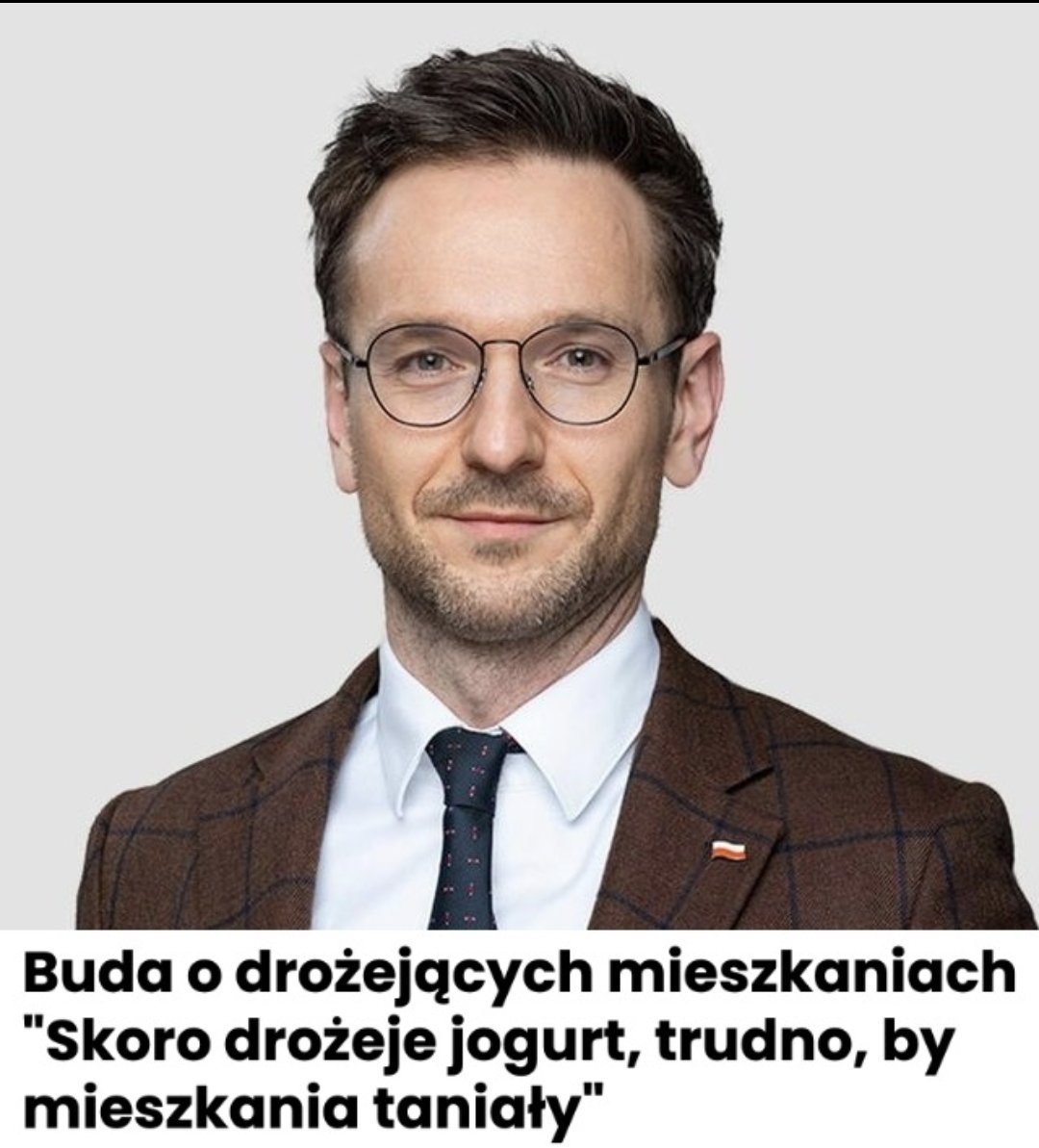 Buda o drożejących mieszkaniach "Skoro drożeje jogurt, trudno, by mieszkania taniały"